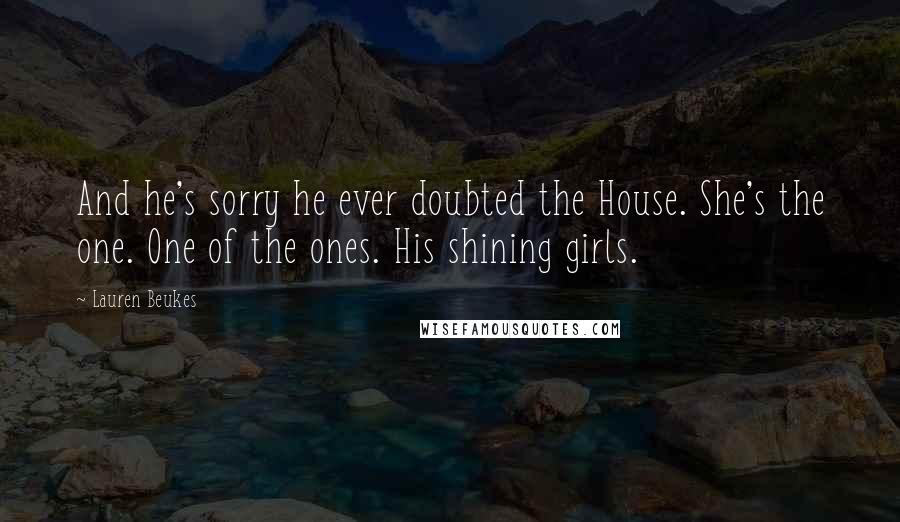 And he's sorry he ever doubted the House. She's the one. One of the ones. His shining girls.

~ Lauren Beukes

WISEFAMOUSQUOTES.COM